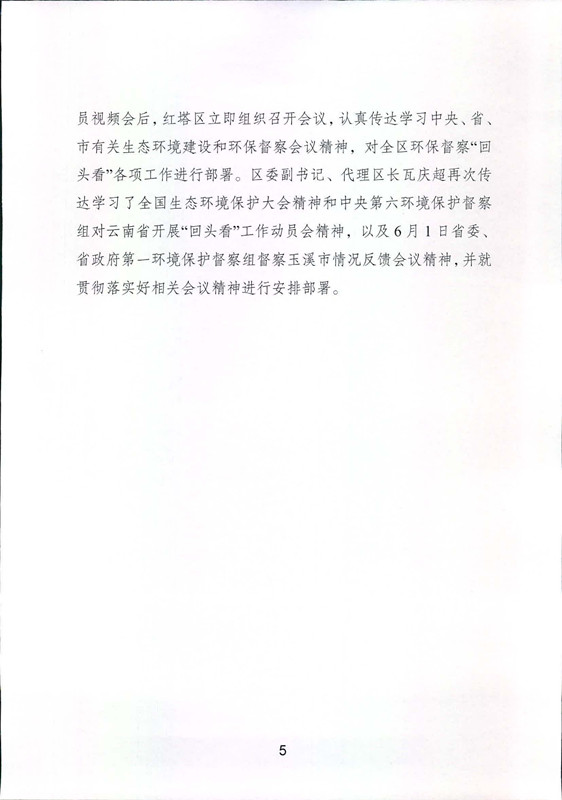 员视频会后，红塔区立即组织召开会议，认真传达学习中央、省、市有关生态环境建设和环保督察会议精神，对全区环保督察“回头看”各项工作进行部署。区委副书记、代理区长瓦庆超再次传达学习了全国生态环境保护大会精神和中央第六环境保护督察组对云南省开展“回头看”工作动员会精神，以及6月1日省委、省政府第一环境保护督察组督察玉溪市情况反馈会议精神，并就贯彻落实好相关会议精神进行安排部署。

5